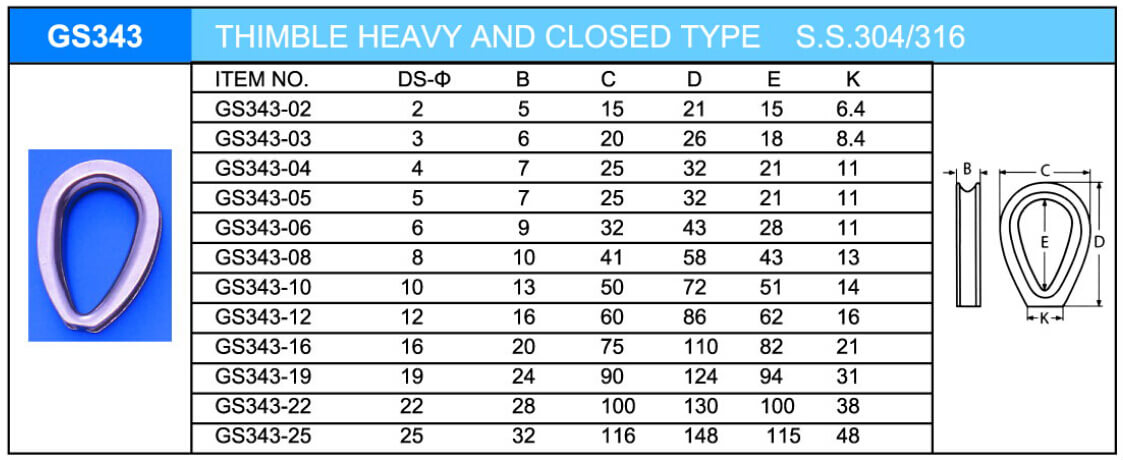 GS343 THIMBLE HEAVY AND CLOSED TYPE S.S.304/316

| ITEM NO. | DS-Φ | B | C | D | E | K |
|---|---|---|---|---|---|---|
| GS343-02 | 2 | 5 | 15 | 21 | 15 | 6.4 |
| GS343-03 | 3 | 6 | 20 | 26 | 18 | 8.4 |
| GS343-04 | 4 | 7 | 25 | 32 | 21 | 11 |
| GS343-05 | 5 | 7 | 25 | 32 | 21 | 11 |
| GS343-06 | 6 | 9 | 32 | 43 | 28 | 11 |
| GS343-08 | 8 | 10 | 41 | 58 | 43 | 13 |
| GS343-10 | 10 | 13 | 50 | 72 | 51 | 14 |
| GS343-12 | 12 | 16 | 60 | 86 | 62 | 16 |
| GS343-16 | 16 | 20 | 75 | 110 | 82 | 21 |
| GS343-19 | 19 | 24 | 90 | 124 | 94 | 31 |
| GS343-22 | 22 | 28 | 100 | 130 | 100 | 38 |
| GS343-25 | 25 | 32 | 116 | 148 | 115 | 48 |

B C E D K